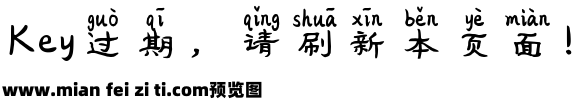 guò qī qǐng shuā xīn běn yè miàn
Key过期，请刷新本页面！

www.mian fei zi ti.com预览图